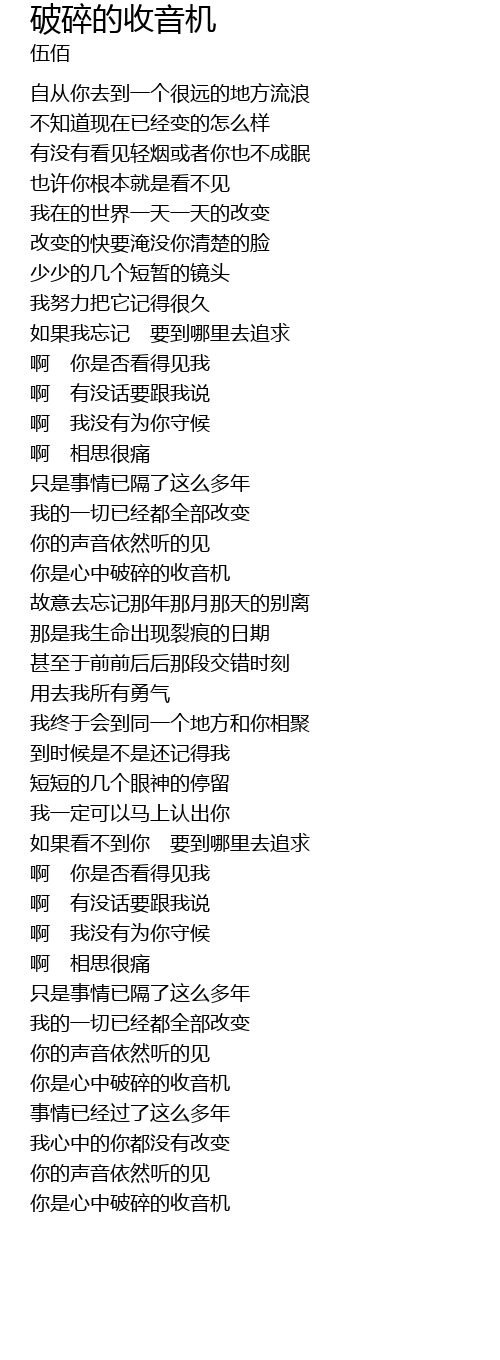 破碎的收音机
伍佰

自从你去到一个很远的地方流浪
不知道现在已经变的怎么样
有没有看见轻烟或者你也不成眠
也许你根本就是看不见
我在的世界一天一天的改变
改变的快要淹没你清楚的脸
少少的几个短暂的镜头
我努力把它记得很久
如果我忘记　要到哪里去追求
啊　你是否看得见我
啊　有没话要跟我说
啊　我没有为你守候
啊　相思很痛
只是事情已隔了这么多年
我的一切已经都全部改变
你的声音依然听的见
你是心中破碎的收音机
故意去忘记那年那月那天的别离
那是我生命出现裂痕的日期
甚至于前前后后那段交错时刻
用去我所有勇气
我终于会到同一个地方和你相聚
到时候是不是还记得我
短短的几个眼神的停留
我一定可以马上认出你
如果看不到你　要到哪里去追求
啊　你是否看得见我
啊　有没话要跟我说
啊　我没有为你守候
啊　相思很痛
只是事情已隔了这么多年
我的一切已经都全部改变
你的声音依然听的见
你是心中破碎的收音机
事情已经过了这么多年
我心中的你都没有改变
你的声音依然听的见
你是心中破碎的收音机